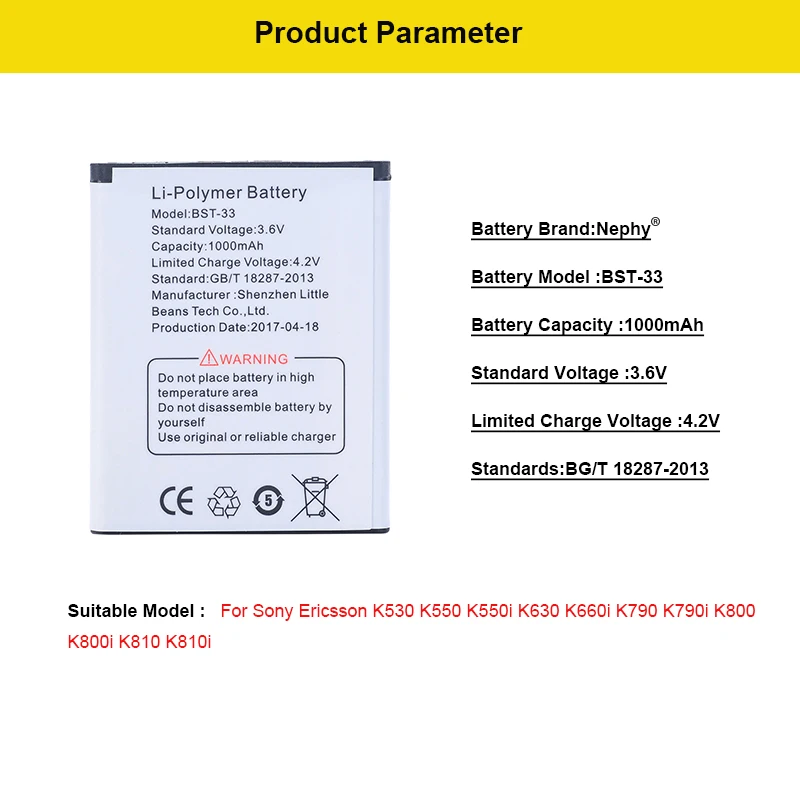 Product Parameter

Li-Polymer Battery
Model:BST-33
Standard Voltage:3.6V
Capacity:1000mAh
Limited Charge Voltage:4.2V
Standard:GB/T 18287-2013
Manufacturer :Shenzhen Little Beans Tech Co.,Ltd.
Production Date:2017-04-18

WARNING
Do not place battery in high temperature area
Do not disassemble battery by yourself
Use original or reliable charger

CE 5

Battery Brand:Nephy®

Battery Model :BST-33

Battery Capacity :1000mAh

Standard Voltage :3.6V

Limited Charge Voltage :4.2V

Standards:BG/T 18287-2013

Suitable Model : For Sony Ericsson K530 K550 K550i K630 K660i K790 K790i K800 K800i K810 K810i